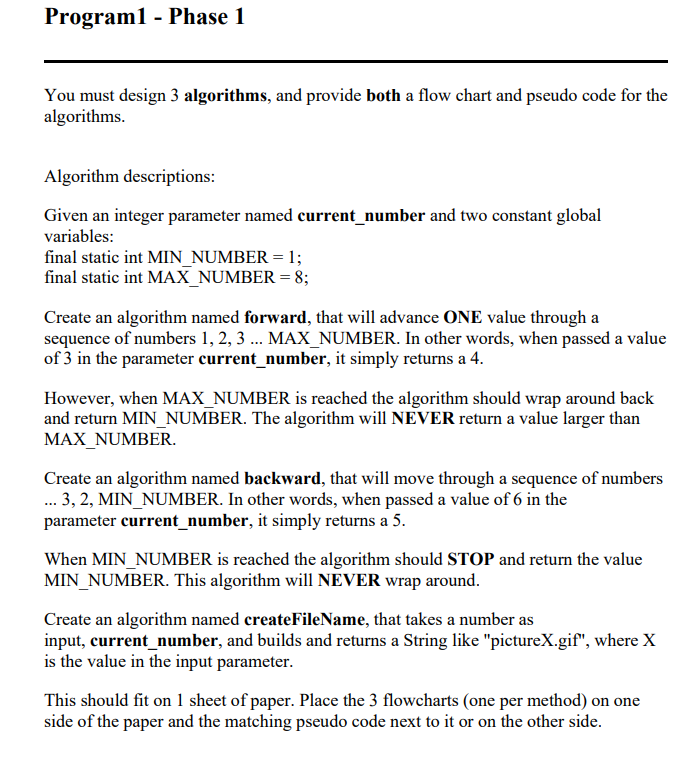 Program1 - Phase 1

You must design 3 algorithms, and provide both a flow chart and pseudo code for the algorithms.

Algorithm descriptions:

Given an integer parameter named current_number and two constant global variables:
final static int MIN_NUMBER = 1;
final static int MAX_NUMBER = 8;

Create an algorithm named forward, that will advance ONE value through a sequence of numbers 1, 2, 3 ... MAX_NUMBER. In other words, when passed a value of 3 in the parameter current_number, it simply returns a 4.

However, when MAX_NUMBER is reached the algorithm should wrap around back and return MIN_NUMBER. The algorithm will NEVER return a value larger than MAX_NUMBER.

Create an algorithm named backward, that will move through a sequence of numbers ... 3, 2, MIN_NUMBER. In other words, when passed a value of 6 in the parameter current_number, it simply returns a 5.

When MIN_NUMBER is reached the algorithm should STOP and return the value MIN_NUMBER. This algorithm will NEVER wrap around.

Create an algorithm named createFileName, that takes a number as input, current_number, and builds and returns a String like "pictureX.gif", where X is the value in the input parameter.

This should fit on 1 sheet of paper. Place the 3 flowcharts (one per method) on one side of the paper and the matching pseudo code next to it or on the other side.